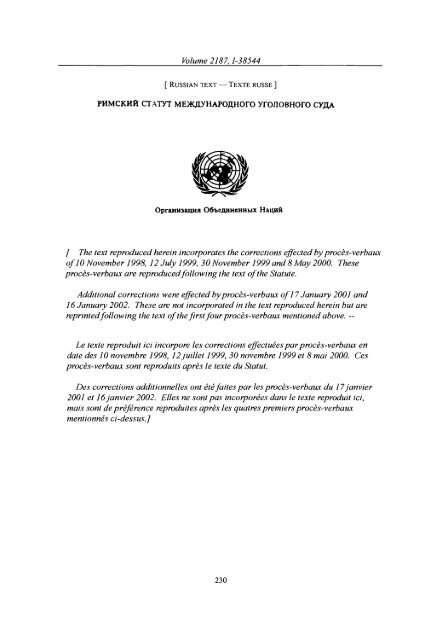 Volume 2187, I-38544

[ RUSSIAN TEXT — TEXTE RUSSE ]

РИМСКИЙ СТАТУТ МЕЖДУНАРОДНОГО УГОЛОВНОГО СУДА

Организация Объединенных Наций

[ The text reproduced herein incorporates the corrections effected by procès-verbaux of 10 November 1998, 12 July 1999, 30 November 1999 and 8 May 2000. These procès-verbaux are reproduced following the text of the Statute.

Additional corrections were effected by procès-verbaux of 17 January 2001 and 16 January 2002. These are not incorporated in the text reproduced herein but are reprinted following the text of the first four procès-verbaux mentioned above. --

Le texte reproduit ici incorpore les corrections effectuées par procès-verbaux en date des 10 novembre 1998, 12 juillet 1999, 30 novembre 1999 et 8 mai 2000. Ces procès-verbaux sont reproduits après le texte du Statut.

Des corrections additionnelles ont été faites par les procès-verbaux du 17 janvier 2001 et 16 janvier 2002. Elles ne sont pas incorporées dans le texte reproduit ici, mais sont de préférence reproduites après les quatres premiers procès-verbaux mentionnés ci-dessus.]

230